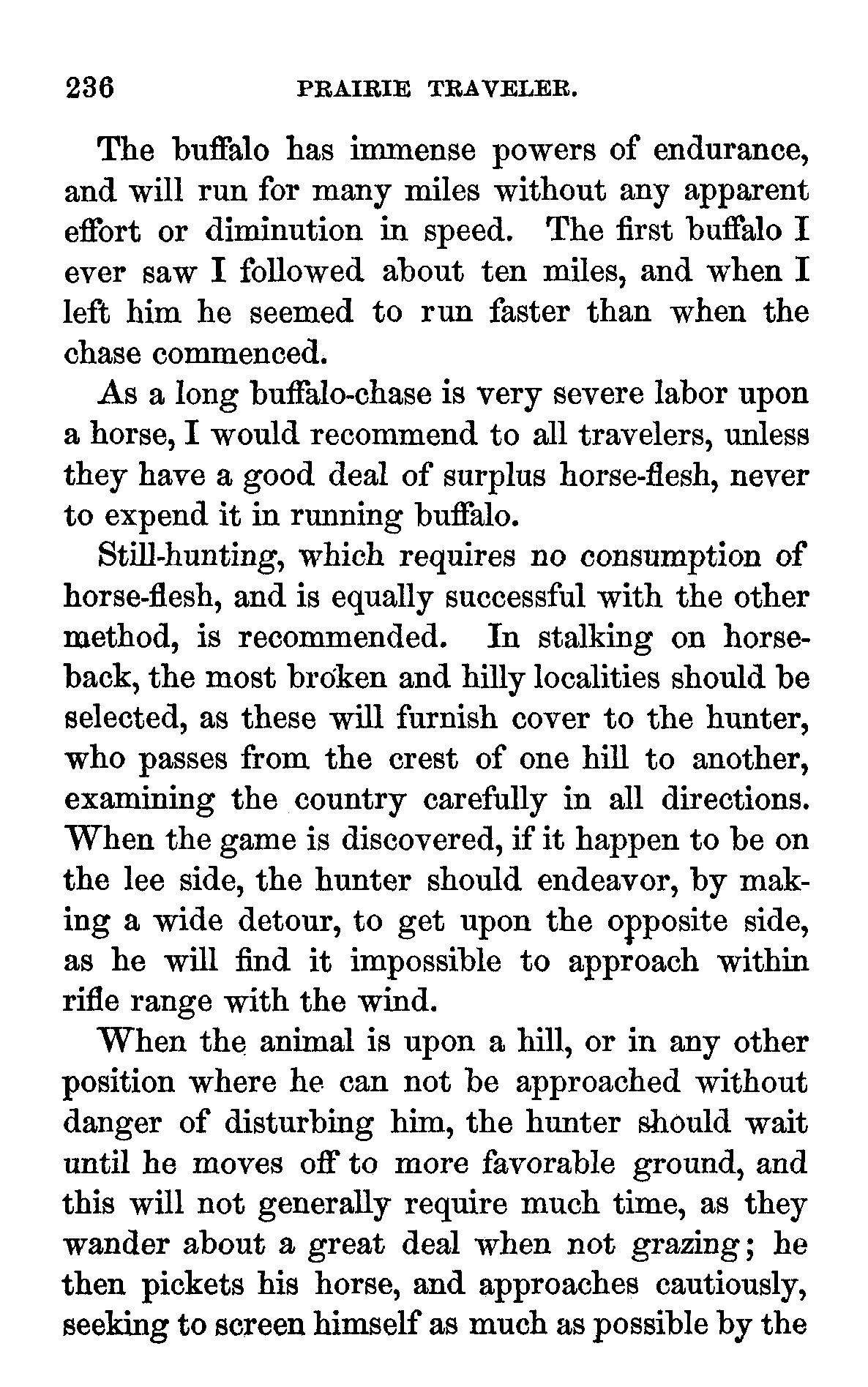 236 PRAIRIE TRAVELER.

The buffalo has immense powers of endurance, and will run for many miles without any apparent effort or diminution in speed. The first buffalo I ever saw I followed about ten miles, and when I left him he seemed to run faster than when the chase commenced.

As a long buffalo-chase is very severe labor upon a horse, I would recommend to all travelers, unless they have a good deal of surplus horse-flesh, never to expend it in running buffalo.

Still-hunting, which requires no consumption of horse-flesh, and is equally successful with the other method, is recommended. In stalking on horseback, the most broken and hilly localities should be selected, as these will furnish cover to the hunter, who passes from the crest of one hill to another, examining the country carefully in all directions. When the game is discovered, if it happen to be on the lee side, the hunter should endeavor, by making a wide detour, to get upon the opposite side, as he will find it impossible to approach within rifle range with the wind.

When the animal is upon a hill, or in any other position where he can not be approached without danger of disturbing him, the hunter should wait until he moves off to more favorable ground, and this will not generally require much time, as they wander about a great deal when not grazing; he then pickets his horse, and approaches cautiously, seeking to screen himself as much as possible by the